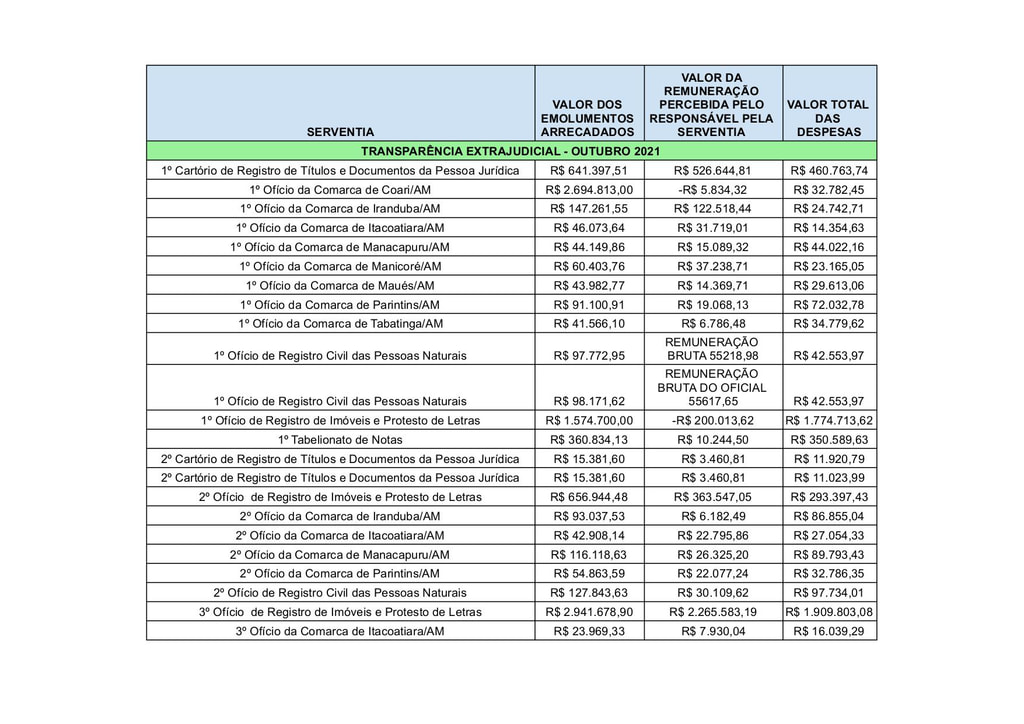 | SERVENTIA | VALOR DOS EMOLUMENTOS ARRECADADOS | VALOR DA REMUNERAÇÃO PERCEBIDA PELO RESPONSÁVEL PELA SERVENTIA | VALOR TOTAL DAS DESPESAS |
|---|---|---|---|
| TRANSPARÊNCIA EXTRAJUDICIAL - OUTUBRO 2021 | | | |
| 1º Cartório de Registro de Títulos e Documentos da Pessoa Jurídica | R$ 641.397,51 | R$ 526.644,81 | R$ 460.763,74 |
| 1º Ofício da Comarca de Coari/AM | R$ 2.694.813,00 | -R$ 5.834,32 | R$ 32.782,45 |
| 1º Ofício da Comarca de Iranduba/AM | R$ 147.261,55 | R$ 122.518,44 | R$ 24.742,71 |
| 1º Ofício da Comarca de Itacoatiara/AM | R$ 46.073,64 | R$ 31.719,01 | R$ 14.354,63 |
| 1º Ofício da Comarca de Manacapuru/AM | R$ 44.149,86 | R$ 15.089,32 | R$ 44.022,16 |
| 1º Ofício da Comarca de Manicoré/AM | R$ 60.403,76 | R$ 37.238,71 | R$ 23.165,05 |
| 1º Ofício da Comarca de Maués/AM | R$ 43.982,77 | R$ 14.369,71 | R$ 29.613,06 |
| 1º Ofício da Comarca de Parintins/AM | R$ 91.100,91 | R$ 19.068,13 | R$ 72.032,78 |
| 1º Ofício da Comarca de Tabatinga/AM | R$ 41.566,10 | R$ 6.786,48 | R$ 34.779,62 |
| 1º Ofício de Registro Civil das Pessoas Naturais | R$ 97.772,95 | REMUNERAÇÃO BRUTA 55218,98 | R$ 42.553,97 |
| 1º Ofício de Registro Civil das Pessoas Naturais | R$ 98.171,62 | REMUNERAÇÃO BRUTA DO OFICIAL 55617,65 | R$ 42.553,97 |
| 1º Ofício de Registro de Imóveis e Protesto de Letras | R$ 1.574.700,00 | -R$ 200.013,62 | R$ 1.774.713,62 |
| 1º Tabelionato de Notas | R$ 360.834,13 | R$ 10.244,50 | R$ 350.589,63 |
| 2º Cartório de Registro de Títulos e Documentos da Pessoa Jurídica | R$ 15.381,60 | R$ 3.460,81 | R$ 11.920,79 |
| 2º Cartório de Registro de Títulos e Documentos da Pessoa Jurídica | R$ 15.381,60 | R$ 3.460,81 | R$ 11.023,99 |
| 2º Ofício de Registro de Imóveis e Protesto de Letras | R$ 656.944,48 | R$ 363.547,05 | R$ 293.397,43 |
| 2º Ofício da Comarca de Iranduba/AM | R$ 93.037,53 | R$ 6.182,49 | R$ 86.855,04 |
| 2º Ofício da Comarca de Itacoatiara/AM | R$ 42.908,14 | R$ 22.795,86 | R$ 27.054,33 |
| 2º Ofício da Comarca de Manacapuru/AM | R$ 116.118,63 | R$ 26.325,20 | R$ 89.793,43 |
| 2º Ofício da Comarca de Parintins/AM | R$ 54.863,59 | R$ 22.077,24 | R$ 32.786,35 |
| 2º Ofício de Registro Civil das Pessoas Naturais | R$ 127.843,63 | R$ 30.109,62 | R$ 97.734,01 |
| 3º Ofício de Registro de Imóveis e Protesto de Letras | R$ 2.941.678,90 | R$ 2.265.583,19 | R$ 1.909.803,08 |
| 3º Ofício da Comarca de Itacoatiara/AM | R$ 23.969,33 | R$ 7.930,04 | R$ 16.039,29 |